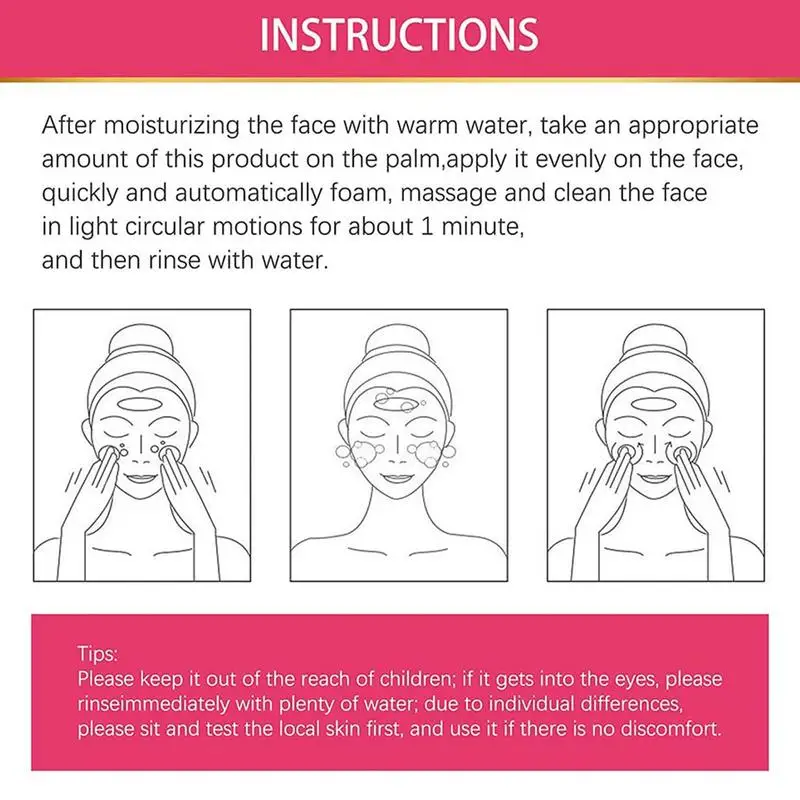 INSTRUCTIONS

After moisturizing the face with warm water, take an appropriate amount of this product on the palm,apply it evenly on the face, quickly and automatically foam, massage and clean the face in light circular motions for about 1 minute, and then rinse with water.

Tips:
Please keep it out of the reach of children; if it gets into the eyes, please rinseimmediately with plenty of water; due to individual differences, please sit and test the local skin first, and use it if there is no discomfort.